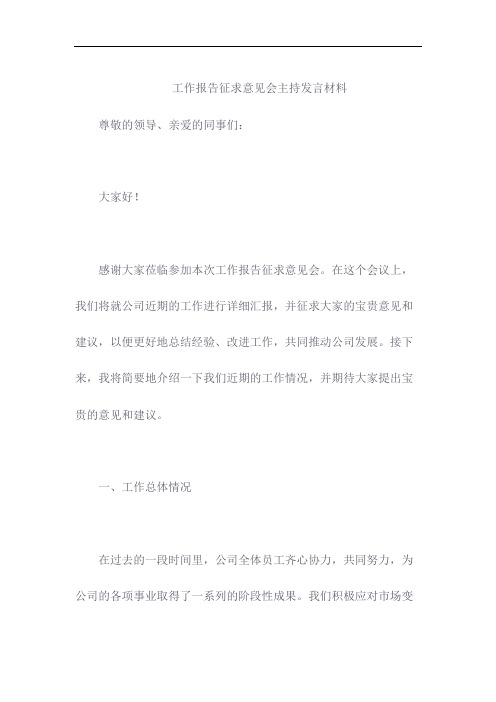 工作报告征求意见会主持发言材料

尊敬的领导、亲爱的同事们：

大家好！

感谢大家莅临参加本次工作报告征求意见会。在这个会议上，我们将就公司近期的工作进行详细汇报，并征求大家的宝贵意见和建议，以便更好地总结经验、改进工作，共同推动公司发展。接下来，我将简要地介绍一下我们近期的工作情况，并期待大家提出宝贵的意见和建议。

一、工作总体情况

在过去的一段时间里，公司全体员工齐心协力，共同努力，为公司的各项事业取得了一系列的阶段性成果。我们积极应对市场变